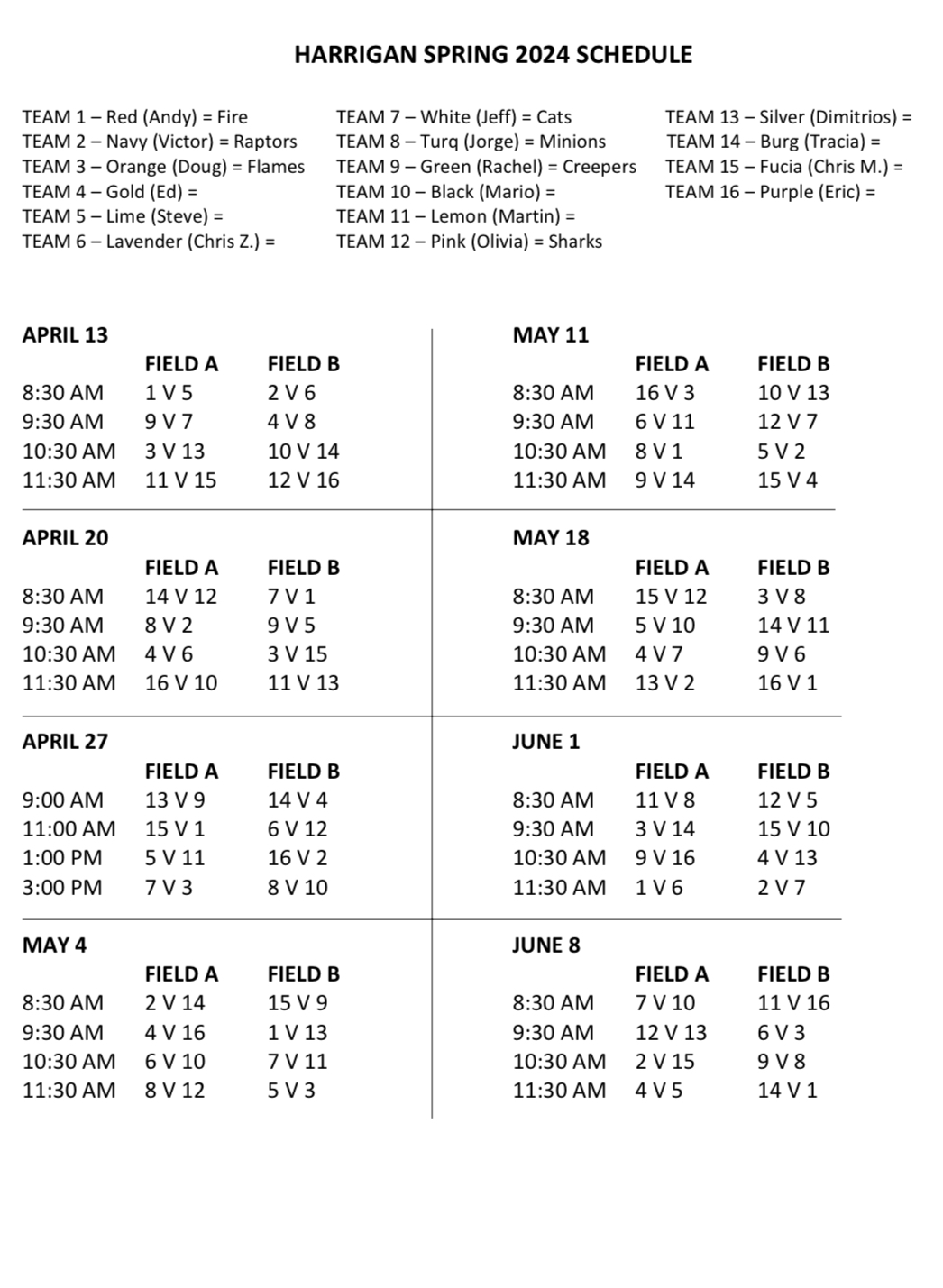 HARRIGAN SPRING 2024 SCHEDULE

TEAM 1 – Red (Andy) = Fire
TEAM 2 – Navy (Victor) = Raptors
TEAM 3 – Orange (Doug) = Flames
TEAM 4 – Gold (Ed) =
TEAM 5 – Lime (Steve) =
TEAM 6 – Lavender (Chris Z.) =

TEAM 7 – White (Jeff) = Cats
TEAM 8 – Turq (Jorge) = Minions
TEAM 9 – Green (Rachel) = Creepers
TEAM 10 – Black (Mario) =
TEAM 11 – Lemon (Martin) =
TEAM 12 – Pink (Olivia) = Sharks

TEAM 13 – Silver (Dimitrios) =
TEAM 14 – Burg (Tracia) =
TEAM 15 – Fucia (Chris M.) =
TEAM 16 – Purple (Eric) =

APRIL 13

| | FIELD A | FIELD B |
|---|---|---|
| 8:30 AM | 1 V 5 | 2 V 6 |
| 9:30 AM | 9 V 7 | 4 V 8 |
| 10:30 AM | 3 V 13 | 10 V 14 |
| 11:30 AM | 11 V 15 | 12 V 16 |

APRIL 20

| | FIELD A | FIELD B |
|---|---|---|
| 8:30 AM | 14 V 12 | 7 V 1 |
| 9:30 AM | 8 V 2 | 9 V 5 |
| 10:30 AM | 4 V 6 | 3 V 15 |
| 11:30 AM | 16 V 10 | 11 V 13 |

APRIL 27

| | FIELD A | FIELD B |
|---|---|---|
| 9:00 AM | 13 V 9 | 14 V 4 |
| 11:00 AM | 15 V 1 | 6 V 12 |
| 1:00 PM | 5 V 11 | 16 V 2 |
| 3:00 PM | 7 V 3 | 8 V 10 |

MAY 4

| | FIELD A | FIELD B |
|---|---|---|
| 8:30 AM | 2 V 14 | 15 V 9 |
| 9:30 AM | 4 V 16 | 1 V 13 |
| 10:30 AM | 6 V 10 | 7 V 11 |
| 11:30 AM | 8 V 12 | 5 V 3 |

MAY 11

| | FIELD A | FIELD B |
|---|---|---|
| 8:30 AM | 16 V 3 | 10 V 13 |
| 9:30 AM | 6 V 11 | 12 V 7 |
| 10:30 AM | 8 V 1 | 5 V 2 |
| 11:30 AM | 9 V 14 | 15 V 4 |

MAY 18

| | FIELD A | FIELD B |
|---|---|---|
| 8:30 AM | 15 V 12 | 3 V 8 |
| 9:30 AM | 5 V 10 | 14 V 11 |
| 10:30 AM | 4 V 7 | 9 V 6 |
| 11:30 AM | 13 V 2 | 16 V 1 |

JUNE 1

| | FIELD A | FIELD B |
|---|---|---|
| 8:30 AM | 11 V 8 | 12 V 5 |
| 9:30 AM | 3 V 14 | 15 V 10 |
| 10:30 AM | 9 V 16 | 4 V 13 |
| 11:30 AM | 1 V 6 | 2 V 7 |

JUNE 8

| | FIELD A | FIELD B |
|---|---|---|
| 8:30 AM | 7 V 10 | 11 V 16 |
| 9:30 AM | 12 V 13 | 6 V 3 |
| 10:30 AM | 2 V 15 | 9 V 8 |
| 11:30 AM | 4 V 5 | 14 V 1 |